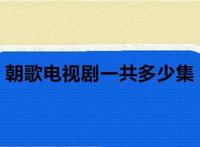 朝歌电视剧一共多少集